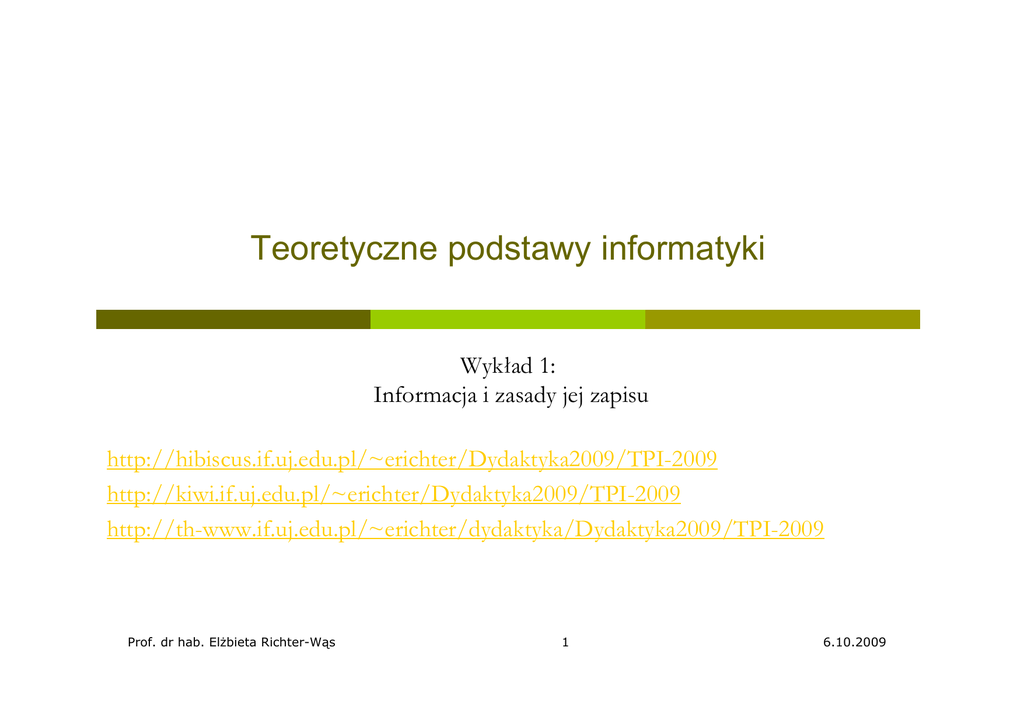 Teoretyczne podstawy informatyki

Wykład 1:
Informacja i zasady jej zapisu

http://hibiscus.if.uj.edu.pl/~erichter/Dydaktyka2009/TPI-2009
http://kiwi.if.uj.edu.pl/~erichter/Dydaktyka2009/TPI-2009
http://th-www.if.uj.edu.pl/~erichter/dydaktyka/Dydaktyka2009/TPI-2009

Prof. dr hab. Elżbieta Richter-Wąs 1 6.10.2009